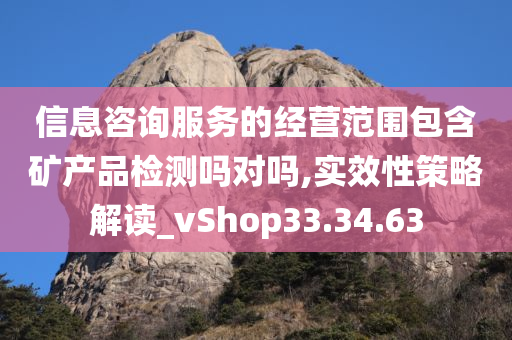 信息咨询服务的经营范围包含矿产品检测吗对吗,实效性策略解读_vShop33.34.63